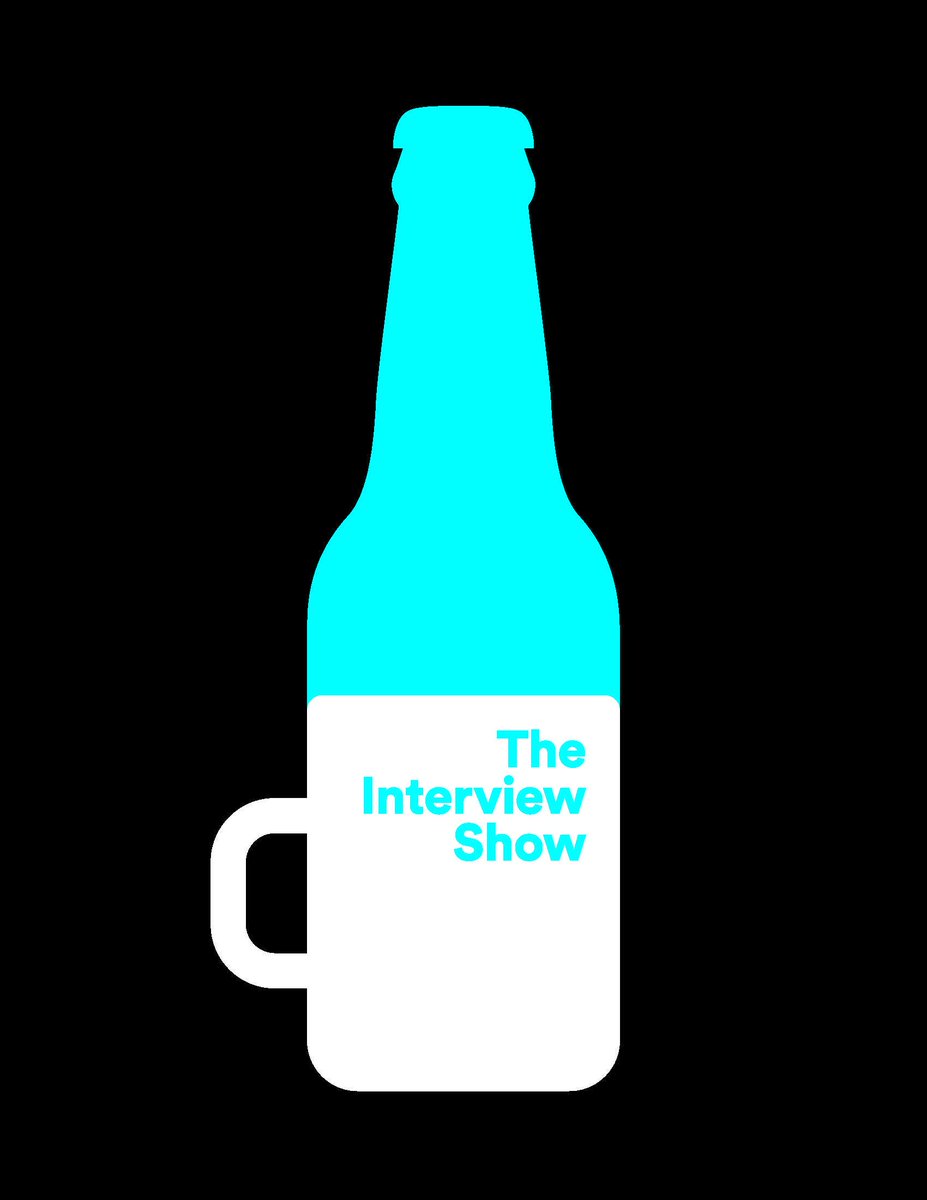 The
Interview
Show